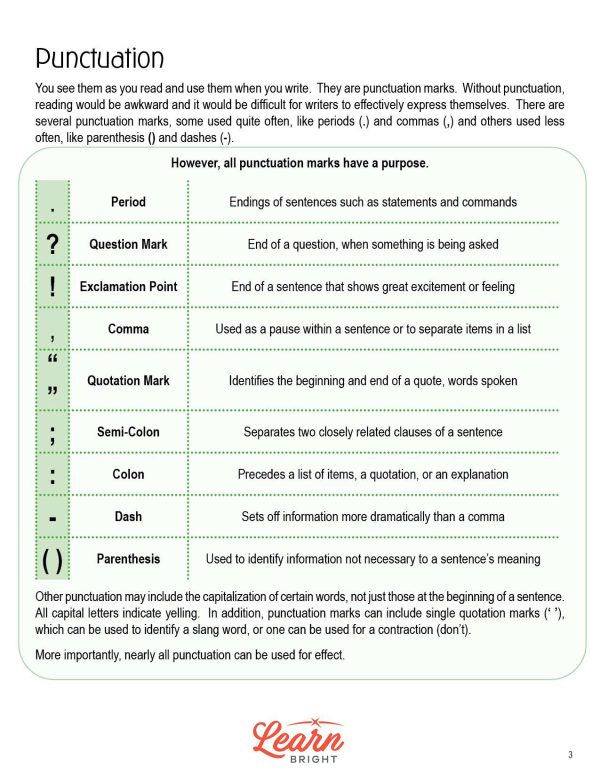 Punctuation

You see them as you read and use them when you write. They are punctuation marks. Without punctuation, reading would be awkward and it would be difficult for writers to effectively express themselves. There are several punctuation marks, some used quite often, like periods (.) and commas (,) and others used less often, like parenthesis () and dashes (-).

However, all punctuation marks have a purpose.

| . | Period | Endings of sentences such as statements and commands |
|---|---|---|
| ? | Question Mark | End of a question, when something is being asked |
| ! | Exclamation Point | End of a sentence that shows great excitement or feeling |
| , | Comma | Used as a pause within a sentence or to separate items in a list |
| “ ” | Quotation Mark | Identifies the beginning and end of a quote, words spoken |
| ; | Semi-Colon | Separates two closely related clauses of a sentence |
| : | Colon | Precedes a list of items, a quotation, or an explanation |
| - | Dash | Sets off information more dramatically than a comma |
| ( ) | Parenthesis | Used to identify information not necessary to a sentence’s meaning |

Other punctuation may include the capitalization of certain words, not just those at the beginning of a sentence. All capital letters indicate yelling. In addition, punctuation marks can include single quotation marks (‘ ’), which can be used to identify a slang word, or one can be used for a contraction (don’t).

More importantly, nearly all punctuation can be used for effect.

Learn BRIGHT

3